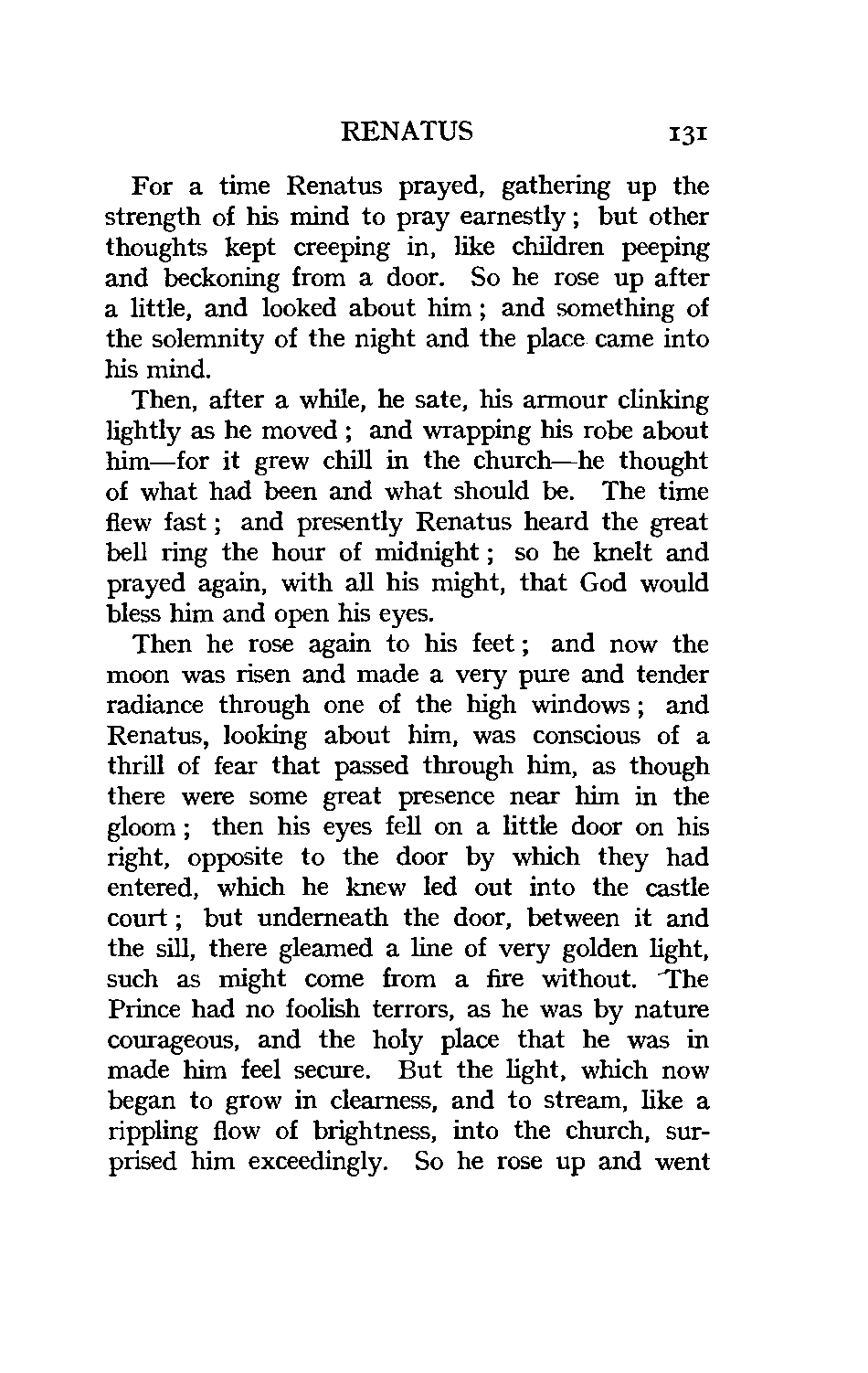 RENATUS 131

For a time Renatus prayed, gathering up the strength of his mind to pray earnestly; but other thoughts kept creeping in, like children peeping and beckoning from a door. So he rose up after a little, and looked about him; and something of the solemnity of the night and the place came into his mind.

Then, after a while, he sate, his armour clinking lightly as he moved; and wrapping his robe about him—for it grew chill in the church—he thought of what had been and what should be. The time flew fast; and presently Renatus heard the great bell ring the hour of midnight; so he knelt and prayed again, with all his might, that God would bless him and open his eyes.

Then he rose again to his feet; and now the moon was risen and made a very pure and tender radiance through one of the high windows; and Renatus, looking about him, was conscious of a thrill of fear that passed through him, as though there were some great presence near him in the gloom; then his eyes fell on a little door on his right, opposite to the door by which they had entered, which he knew led out into the castle court; but underneath the door, between it and the sill, there gleamed a line of very golden light, such as might come from a fire without. The Prince had no foolish terrors, as he was by nature courageous, and the holy place that he was in made him feel secure. But the light, which now began to grow in clearness, and to stream, like a rippling flow of brightness, into the church, surprised him exceedingly. So he rose up and went